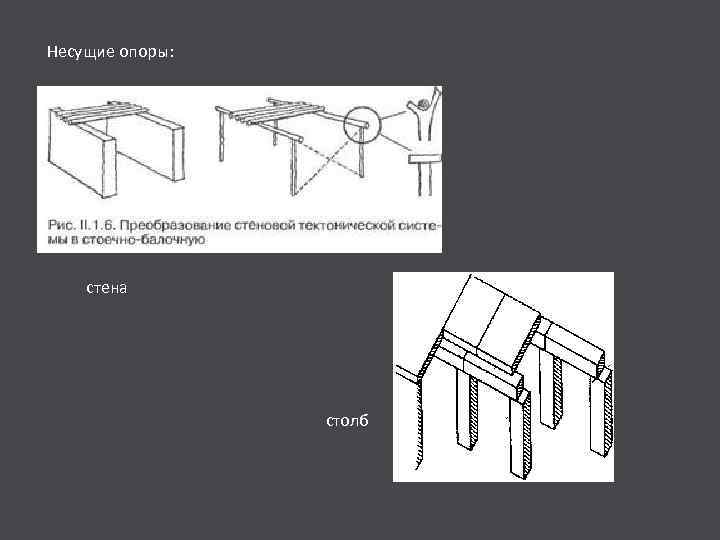 Несущие опоры:

Рис. II.1.6. Преобразование стеновой тектонической системы в стоечно-балочную

стена

столб